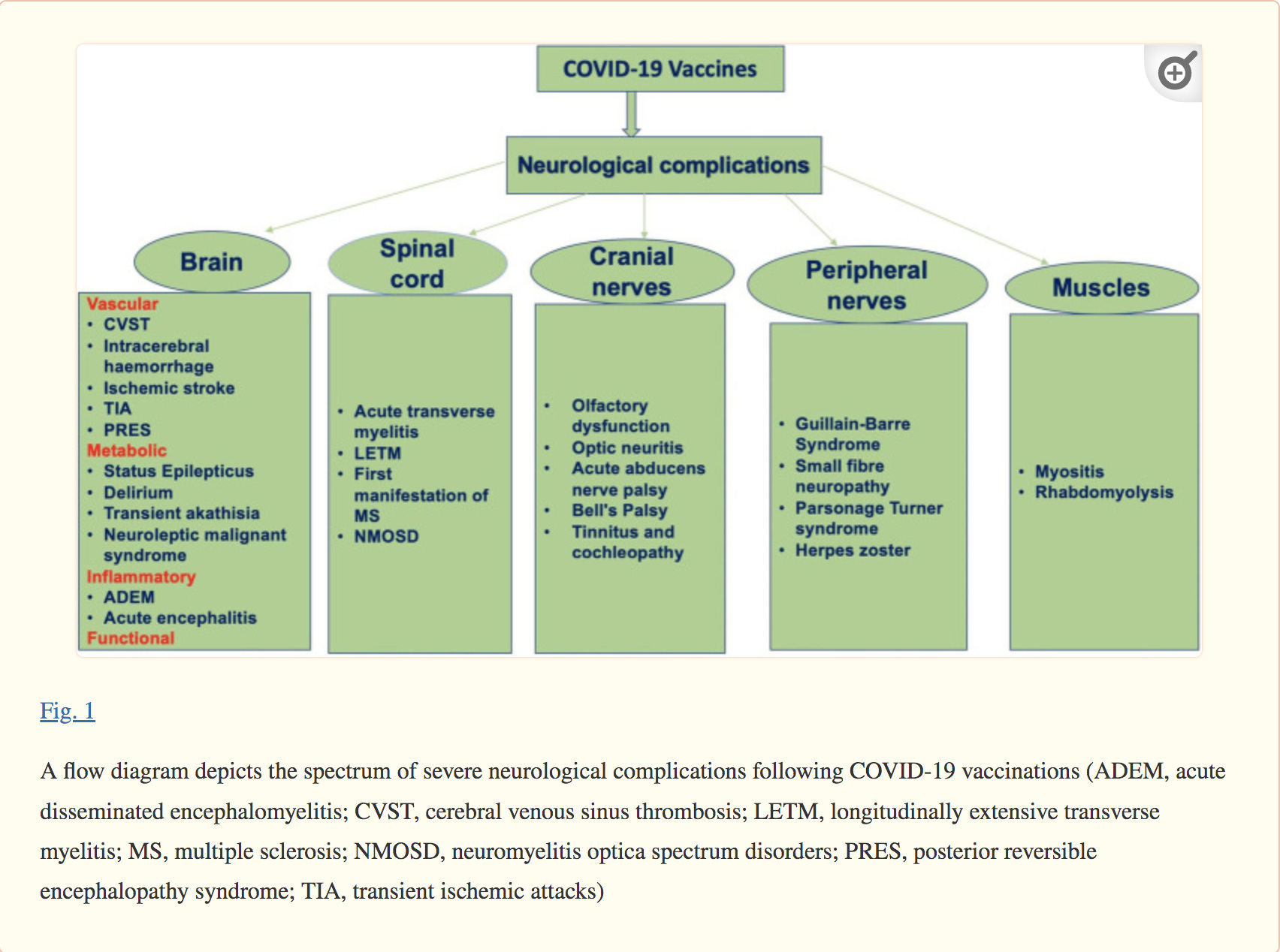 COVID-19 Vaccines

Neurological complications

Brain

Vascular
• CVST
• Intracerebral haemorrhage
• Ischemic stroke
• TIA
• PRES
Metabolic
• Status Epilepticus
• Delirium
• Transient akathisia
• Neuroleptic malignant syndrome
Inflammatory
• ADEM
• Acute encephalitis
Functional

Spinal cord

• Acute transverse myelitis
• LETM
• First manifestation of MS
• NMOSD

Cranial nerves

• Olfactory dysfunction
• Optic neuritis
• Acute abducens nerve palsy
• Bell's Palsy
• Tinnitus and cochleopathy

Peripheral nerves

• Guillain-Barre Syndrome
• Small fibre neuropathy
• Parsonage Turner syndrome
• Herpes zoster

Muscles

• Myositis
• Rhabdomyolysis

Fig. 1

A flow diagram depicts the spectrum of severe neurological complications following COVID-19 vaccinations (ADEM, acute disseminated encephalomyelitis; CVST, cerebral venous sinus thrombosis; LETM, longitudinally extensive transverse myelitis; MS, multiple sclerosis; NMOSD, neuromyelitis optica spectrum disorders; PRES, posterior reversible encephalopathy syndrome; TIA, transient ischemic attacks)